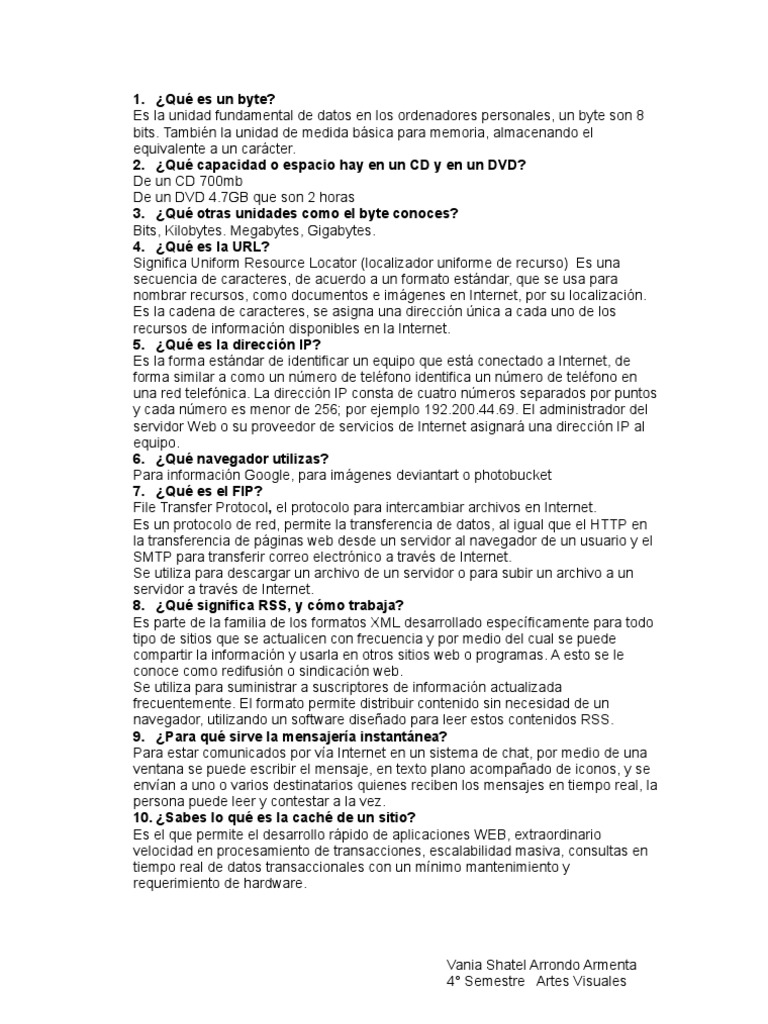 1. ¿Qué es un byte?
Es la unidad fundamental de datos en los ordenadores personales, un byte son 8 bits. También la unidad de medida básica para memoria, almacenando el equivalente a un carácter.
2. ¿Qué capacidad o espacio hay en un CD y en un DVD?
De un CD 700mb
De un DVD 4.7GB que son 2 horas
3. ¿Qué otras unidades como el byte conoces?
Bits, Kilobytes. Megabytes, Gigabytes.
4. ¿Qué es la URL?
Significa Uniform Resource Locator (localizador uniforme de recurso) Es una secuencia de caracteres, de acuerdo a un formato estándar, que se usa para nombrar recursos, como documentos e imágenes en Internet, por su localización. Es la cadena de caracteres, se asigna una dirección única a cada uno de los recursos de información disponibles en la Internet.
5. ¿Qué es la dirección IP?
Es la forma estándar de identificar un equipo que está conectado a Internet, de forma similar a como un número de teléfono identifica un número de teléfono en una red telefónica. La dirección IP consta de cuatro números separados por puntos y cada número es menor de 256; por ejemplo 192.200.44.69. El administrador del servidor Web o su proveedor de servicios de Internet asignará una dirección IP al equipo.
6. ¿Qué navegador utilizas?
Para información Google, para imágenes deviantart o photobucket
7. ¿Qué es el FIP?
File Transfer Protocol, el protocolo para intercambiar archivos en Internet.
Es un protocolo de red, permite la transferencia de datos, al igual que el HTTP en la transferencia de páginas web desde un servidor al navegador de un usuario y el SMTP para transferir correo electrónico a través de Internet.
Se utiliza para descargar un archivo de un servidor o para subir un archivo a un servidor a través de Internet.
8. ¿Qué significa RSS, y cómo trabaja?
Es parte de la familia de los formatos XML desarrollado específicamente para todo tipo de sitios que se actualicen con frecuencia y por medio del cual se puede compartir la información y usarla en otros sitios web o programas. A esto se le conoce como redifusión o sindicación web.
Se utiliza para suministrar a suscriptores de información actualizada frecuentemente. El formato permite distribuir contenido sin necesidad de un navegador, utilizando un software diseñado para leer estos contenidos RSS.
9. ¿Para qué sirve la mensajería instantánea?
Para estar comunicados por vía Internet en un sistema de chat, por medio de una ventana se puede escribir el mensaje, en texto plano acompañado de iconos, y se envían a uno o varios destinatarios quienes reciben los mensajes en tiempo real, la persona puede leer y contestar a la vez.
10. ¿Sabes lo qué es la caché de un sitio?
Es el que permite el desarrollo rápido de aplicaciones WEB, extraordinario velocidad en procesamiento de transacciones, escalabilidad masiva, consultas en tiempo real de datos transaccionales con un mínimo mantenimiento y requerimiento de hardware.

Vania Shatel Arrondo Armenta
4° Semestre Artes Visuales